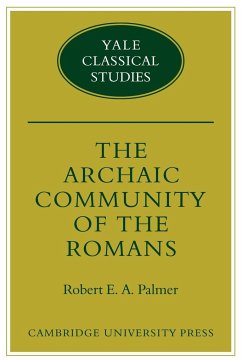 YALE
CLASSICAL
STUDIES

THE ARCHAIC COMMUNITY OF THE ROMANS

Robert E. A. Palmer

CAMBRIDGE UNIVERSITY PRESS